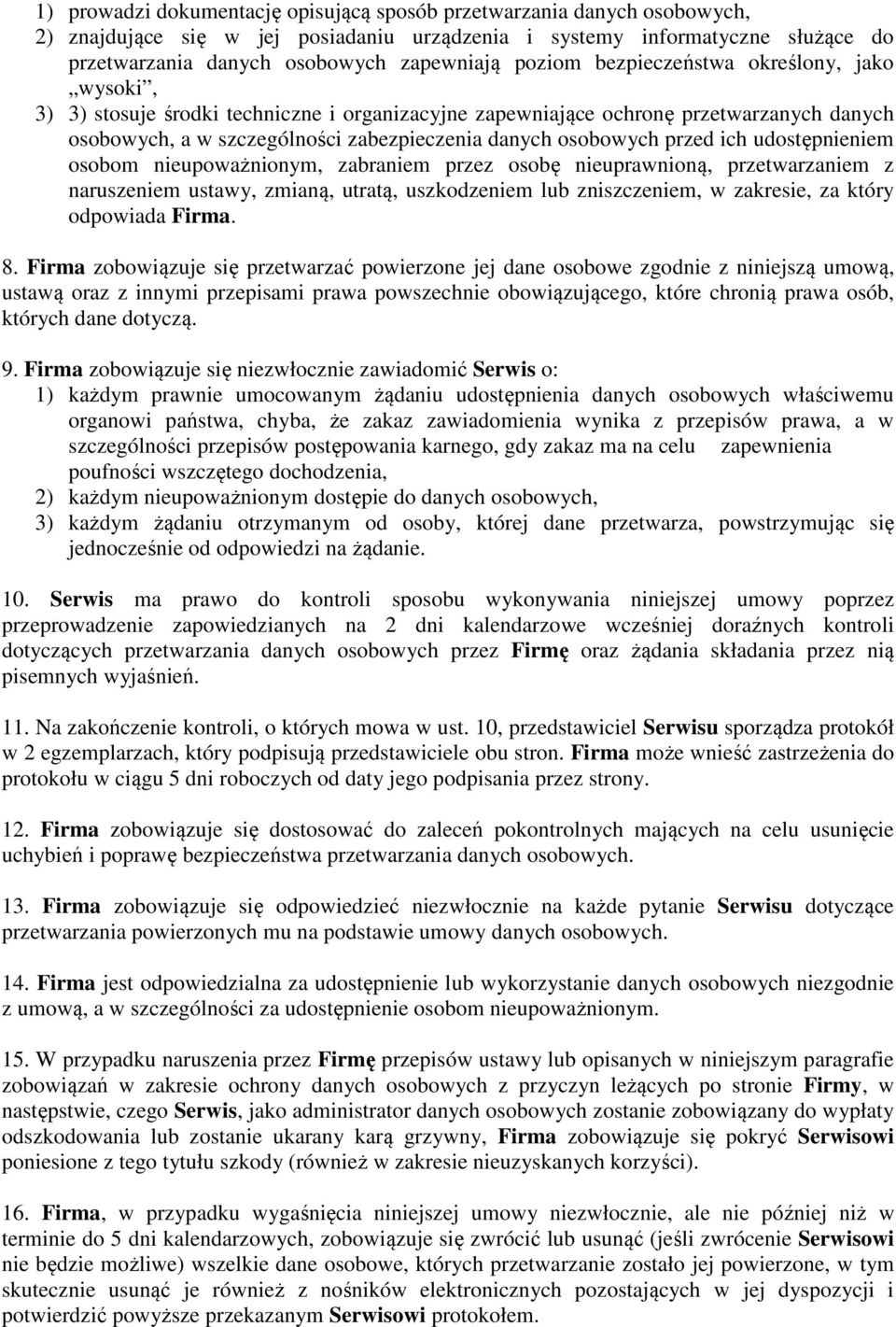 1) prowadzi dokumentację opisującą sposób przetwarzania danych osobowych,
2) znajdujące się w jej posiadaniu urządzenia i systemy informatyczne służące do przetwarzania danych osobowych zapewniają poziom bezpieczeństwa określony, jako „wysoki”,
3) 3) stosuje środki techniczne i organizacyjne zapewniające ochronę przetwarzanych danych osobowych, a w szczególności zabezpieczenia danych osobowych przed ich udostępnieniem osobom nieupoważnionym, zabraniem przez osobę nieuprawnioną, przetwarzaniem z naruszeniem ustawy, zmianą, utratą, uszkodzeniem lub zniszczeniem, w zakresie, za który odpowiada Firma.

8. Firma zobowiązuje się przetwarzać powierzone jej dane osobowe zgodnie z niniejszą umową, ustawą oraz z innymi przepisami prawa powszechnie obowiązującego, które chronią prawa osób, których dane dotyczą.

9. Firma zobowiązuje się niezwłocznie zawiadomić Serwis o:
1) każdym prawnie umocowanym żądaniu udostępnienia danych osobowych właściwemu organowi państwa, chyba, że zakaz zawiadomienia wynika z przepisów prawa, a w szczególności przepisów postępowania karnego, gdy zakaz ma na celu zapewnienia poufności wszczętego dochodzenia,
2) każdym nieupoważnionym dostępie do danych osobowych,
3) każdym żądaniu otrzymanym od osoby, której dane przetwarza, powstrzymując się jednocześnie od odpowiedzi na żądanie.

10. Serwis ma prawo do kontroli sposobu wykonywania niniejszej umowy poprzez przeprowadzenie zapowiedzianych na 2 dni kalendarzowe wcześniej doraźnych kontroli dotyczących przetwarzania danych osobowych przez Firmę oraz żądania składania przez nią pisemnych wyjaśnień.

11. Na zakończenie kontroli, o których mowa w ust. 10, przedstawiciel Serwisu sporządza protokół w 2 egzemplarzach, który podpisują przedstawiciele obu stron. Firma może wnieść zastrzeżenia do protokołu w ciągu 5 dni roboczych od daty jego podpisania przez strony.

12. Firma zobowiązuje się dostosować do zaleceń pokontrolnych mających na celu usunięcie uchybień i poprawę bezpieczeństwa przetwarzania danych osobowych.

13. Firma zobowiązuje się odpowiedzieć niezwłocznie na każde pytanie Serwisu dotyczące przetwarzania powierzonych mu na podstawie umowy danych osobowych.

14. Firma jest odpowiedzialna za udostępnienie lub wykorzystanie danych osobowych niezgodnie z umową, a w szczególności za udostępnienie osobom nieupoważnionym.

15. W przypadku naruszenia przez Firmę przepisów ustawy lub opisanych w niniejszym paragrafie zobowiązań w zakresie ochrony danych osobowych z przyczyn leżących po stronie Firmy, w następstwie, czego Serwis, jako administrator danych osobowych zostanie zobowiązany do wypłaty odszkodowania lub zostanie ukarany karą grzywny, Firma zobowiązuje się pokryć Serwisowi poniesione z tego tytułu szkody (również w zakresie nieuzyskanych korzyści).

16. Firma, w przypadku wygaśnięcia niniejszej umowy niezwłocznie, ale nie później niż w terminie do 5 dni kalendarzowych, zobowiązuje się zwrócić lub usunąć (jeśli zwrócenie Serwisowi nie będzie możliwe) wszelkie dane osobowe, których przetwarzanie zostało jej powierzone, w tym skutecznie usunąć je również z nośników elektronicznych pozostających w jej dyspozycji i potwierdzić powyższe przekazanym Serwisowi protokołem.